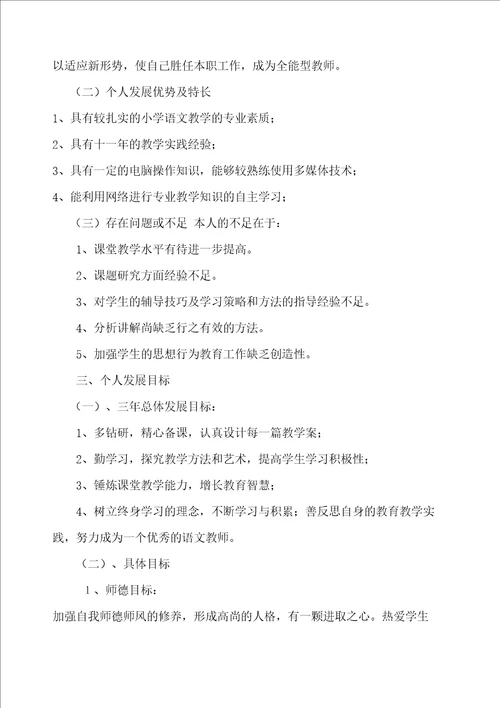 以适应新形势，使自己胜任本职工作，成为全能型教师。

（二）个人发展优势及特长

1、具有较扎实的小学语文教学的专业素质；

2、具有十一年的教学实践经验；

3、具有一定的电脑操作知识，能够较熟练使用多媒体技术；

4、能利用网络进行专业教学知识的自主学习；

（三）存在问题或不足 本人的不足在于：

1、课堂教学水平有待进一步提高。

2、课题研究方面经验不足。

3、对学生的辅导技巧及学习策略和方法的指导经验不足。

4、分析讲解尚缺乏行之有效的方法。

5、加强学生的思想行为教育工作缺乏创造性。

三、个人发展目标

（一）、三年总体发展目标：

1、多钻研，精心备课，认真设计每一篇教学案；

2、勤学习，探究教学方法和艺术，提高学生学习积极性；

3、锤炼课堂教学能力，增长教育智慧；

4、树立终身学习的理念，不断学习与积累；善反思自身的教育教学实践，努力成为一个优秀的语文教师。

（二）、具体目标

1、师德目标：

加强自我师德师风的修养，形成高尚的人格，有一颗进取之心。热爱学生